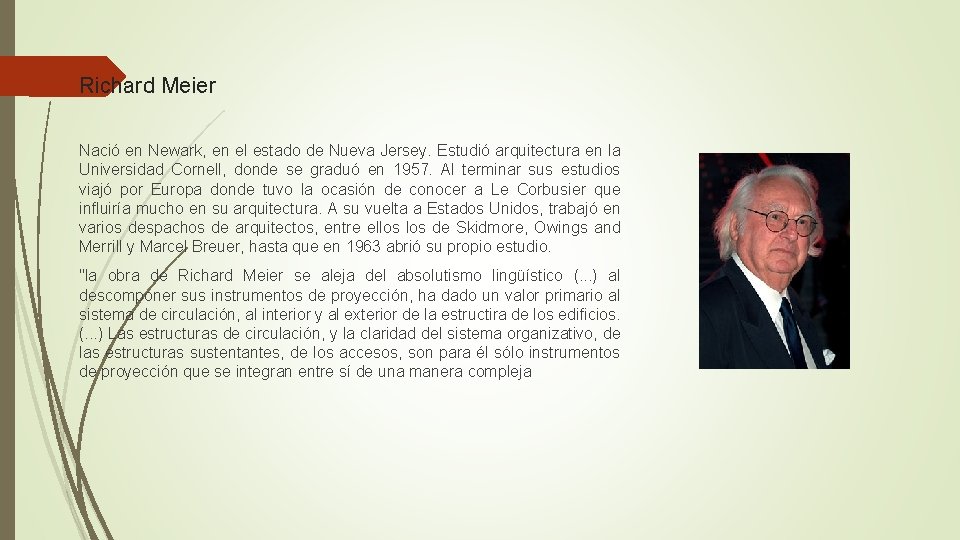 Richard Meier

Nació en Newark, en el estado de Nueva Jersey. Estudió arquitectura en la Universidad Cornell, donde se graduó en 1957. Al terminar sus estudios viajó por Europa donde tuvo la ocasión de conocer a Le Corbusier que influiría mucho en su arquitectura. A su vuelta a Estados Unidos, trabajó en varios despachos de arquitectos, entre ellos los de Skidmore, Owings and Merrill y Marcel Breuer, hasta que en 1963 abrió su propio estudio.

"la obra de Richard Meier se aleja del absolutismo lingüístico (...) al descomponer sus instrumentos de proyección, ha dado un valor primario al sistema de circulación, al interior y al exterior de la estructira de los edificios. (...) Las estructuras de circulación, y la claridad del sistema organizativo, de las estructuras sustentantes, de los accesos, son para él sólo instrumentos de proyección que se integran entre sí de una manera compleja